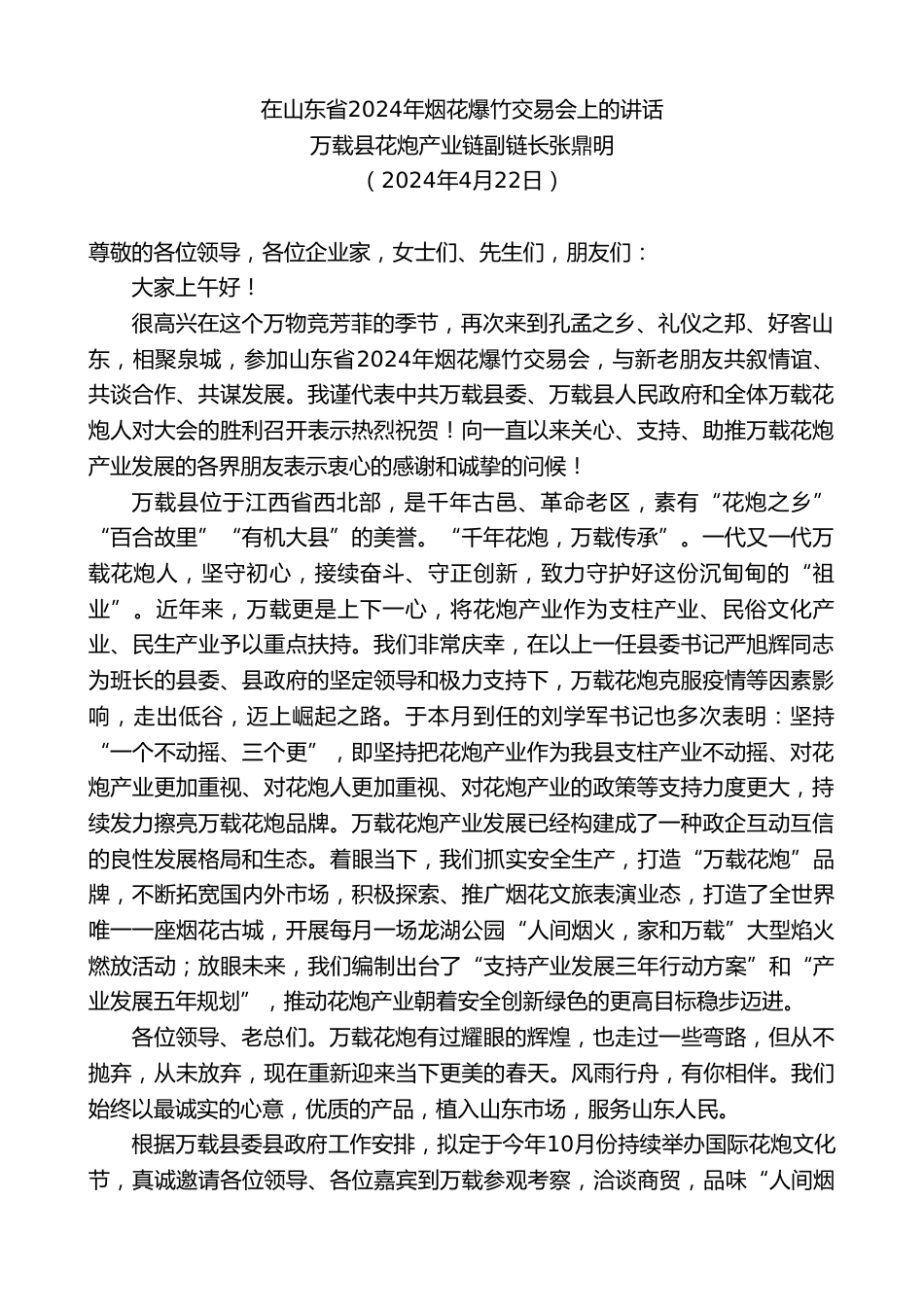 在山东省2024年烟花爆竹交易会上的讲话
万载县花炮产业链副链长张鼎明
（2024年4月22日）

尊敬的各位领导，各位企业家，女士们、先生们，朋友们：

大家上午好！

很高兴在这个万物竞芳菲的季节，再次来到孔孟之乡、礼仪之邦、好客山东，相聚泉城，参加山东省2024年烟花爆竹交易会，与新老朋友共叙情谊、共谈合作、共谋发展。我谨代表中共万载县委、万载县人民政府和全体万载花炮人对大会的胜利召开表示热烈祝贺！向一直以来关心、支持、助推万载花炮产业发展的各界朋友表示衷心的感谢和诚挚的问候！

万载县位于江西省西北部，是千年古邑、革命老区，素有“花炮之乡”“百合故里”“有机大县”的美誉。“千年花炮，万载传承”。一代又一代万载花炮人，坚守初心，接续奋斗、守正创新，致力守护好这份沉甸甸的“祖业”。近年来，万载更是上下一心，将花炮产业作为支柱产业、民俗文化产业、民生产业予以重点扶持。我们非常庆幸，在以上一任县委书记严旭辉同志为班长的县委、县政府的坚定领导和极力支持下，万载花炮克服疫情等因素影响，走出低谷，迈上崛起之路。于本月到任的刘学军书记也多次表明：坚持“一个不动摇、三个更”，即坚持把花炮产业作为我县支柱产业不动摇、对花炮产业更加重视、对花炮人更加重视、对花炮产业的政策等支持力度更大，持续发力擦亮万载花炮品牌。万载花炮产业发展已经构建成了一种政企互动互信的良性发展格局和生态。着眼当下，我们抓实安全生产，打造“万载花炮”品牌，不断拓宽国内外市场，积极探索、推广烟花文旅表演业态，打造了全世界唯一一座烟花古城，开展每月一场龙湖公园“人间烟火，家和万载”大型焰火燃放活动；放眼未来，我们编制出台了“支持产业发展三年行动方案”和“产业发展五年规划”，推动花炮产业朝着安全创新绿色的更高目标稳步迈进。

各位领导、老总们。万载花炮有过耀眼的辉煌，也走过一些弯路，但从不抛弃，从未放弃，现在重新迎来当下更美的春天。风雨行舟，有你相伴。我们始终以最诚实的心意，优质的产品，植入山东市场，服务山东人民。

根据万载县委县政府工作安排，拟定于今年10月份持续举办国际花炮文化节，真诚邀请各位领导、各位嘉宾到万载参观考察，洽谈商贸，品味“人间烟